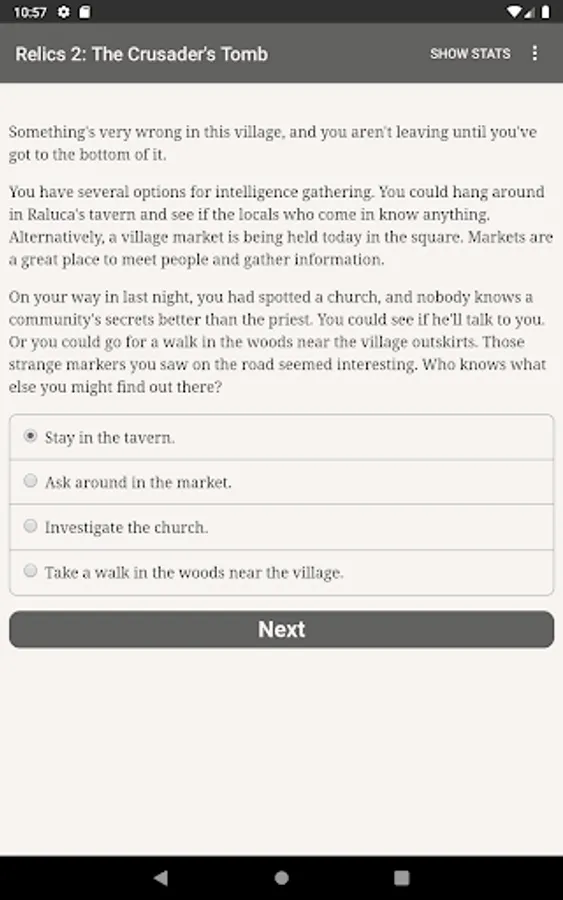 10:57

Relics 2: The Crusader's Tomb

SHOW STATS

Something's very wrong in this village, and you aren't leaving until you've got to the bottom of it.

You have several options for intelligence gathering. You could hang around in Raluca's tavern and see if the locals who come in know anything. Alternatively, a village market is being held today in the square. Markets are a great place to meet people and gather information.

On your way in last night, you had spotted a church, and nobody knows a community's secrets better than the priest. You could see if he'll talk to you. Or you could go for a walk in the woods near the village outskirts. Those strange markers you saw on the road seemed interesting. Who knows what else you might find out there?

Stay in the tavern.

Ask around in the market.

Investigate the church.

Take a walk in the woods near the village.

Next